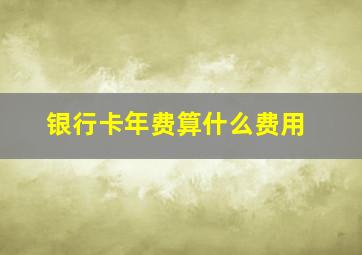 银行卡年费算什么费用